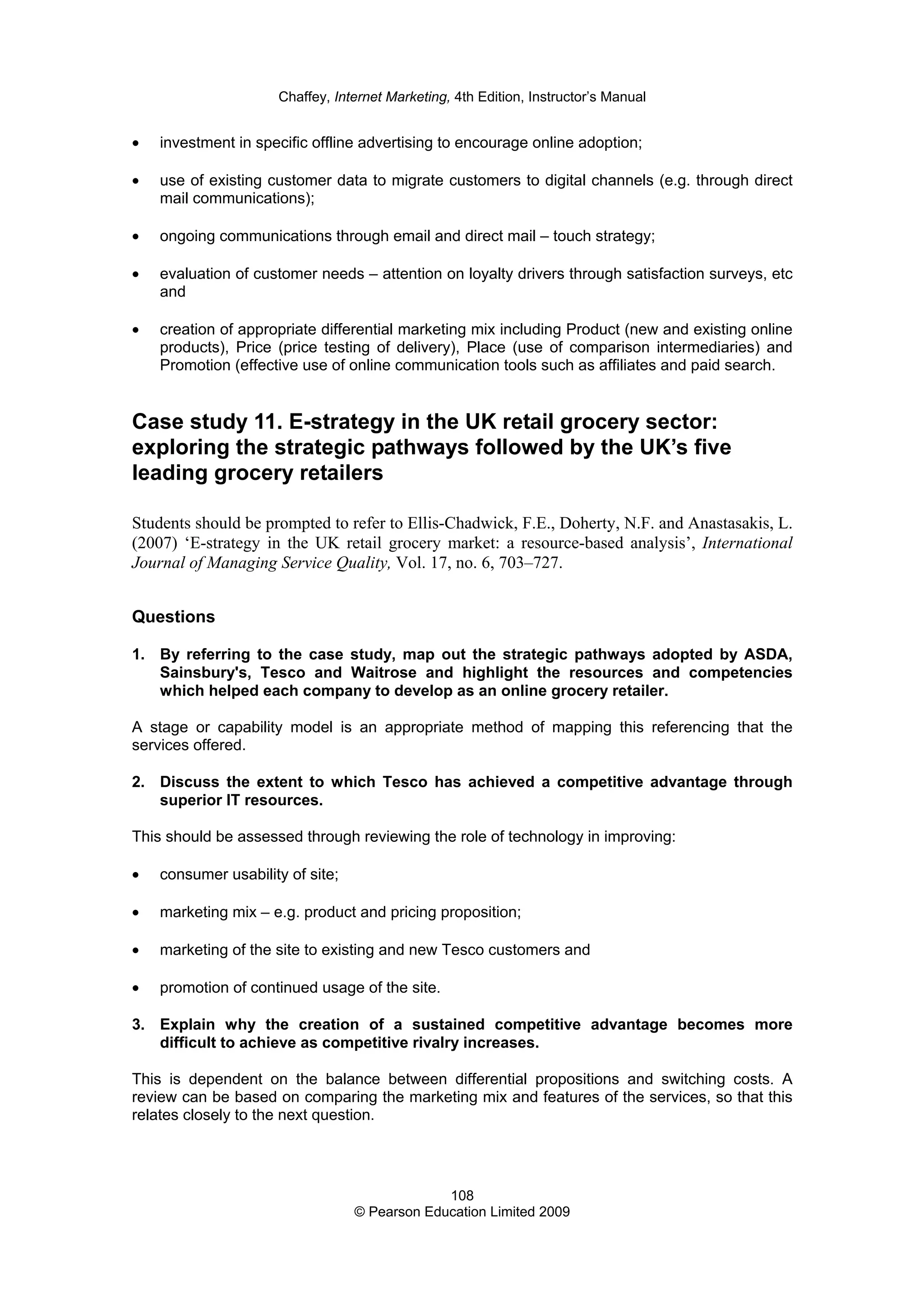 Chaffey, Internet Marketing, 4th Edition, Instructor's Manual

• investment in specific offline advertising to encourage online adoption;

• use of existing customer data to migrate customers to digital channels (e.g. through direct mail communications);

• ongoing communications through email and direct mail – touch strategy;

• evaluation of customer needs – attention on loyalty drivers through satisfaction surveys, etc and

• creation of appropriate differential marketing mix including Product (new and existing online products), Price (price testing of delivery), Place (use of comparison intermediaries) and Promotion (effective use of online communication tools such as affiliates and paid search.

Case study 11. E-strategy in the UK retail grocery sector: exploring the strategic pathways followed by the UK's five leading grocery retailers

Students should be prompted to refer to Ellis-Chadwick, F.E., Doherty, N.F. and Anastasakis, L. (2007) 'E-strategy in the UK retail grocery market: a resource-based analysis', International Journal of Managing Service Quality, Vol. 17, no. 6, 703–727.

Questions

1. By referring to the case study, map out the strategic pathways adopted by ASDA, Sainsbury's, Tesco and Waitrose and highlight the resources and competencies which helped each company to develop as an online grocery retailer.

A stage or capability model is an appropriate method of mapping this referencing that the services offered.

2. Discuss the extent to which Tesco has achieved a competitive advantage through superior IT resources.

This should be assessed through reviewing the role of technology in improving:

• consumer usability of site;

• marketing mix – e.g. product and pricing proposition;

• marketing of the site to existing and new Tesco customers and

• promotion of continued usage of the site.

3. Explain why the creation of a sustained competitive advantage becomes more difficult to achieve as competitive rivalry increases.

This is dependent on the balance between differential propositions and switching costs. A review can be based on comparing the marketing mix and features of the services, so that this relates closely to the next question.

108
© Pearson Education Limited 2009